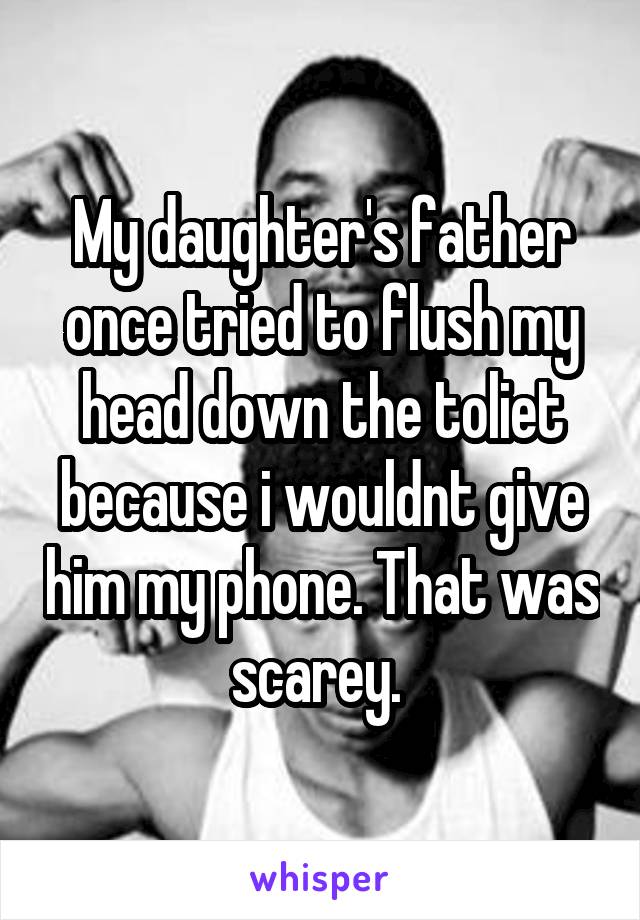 My daughter's father once tried to flush my head down the toliet because i wouldnt give him my phone. That was scarey.

whisper